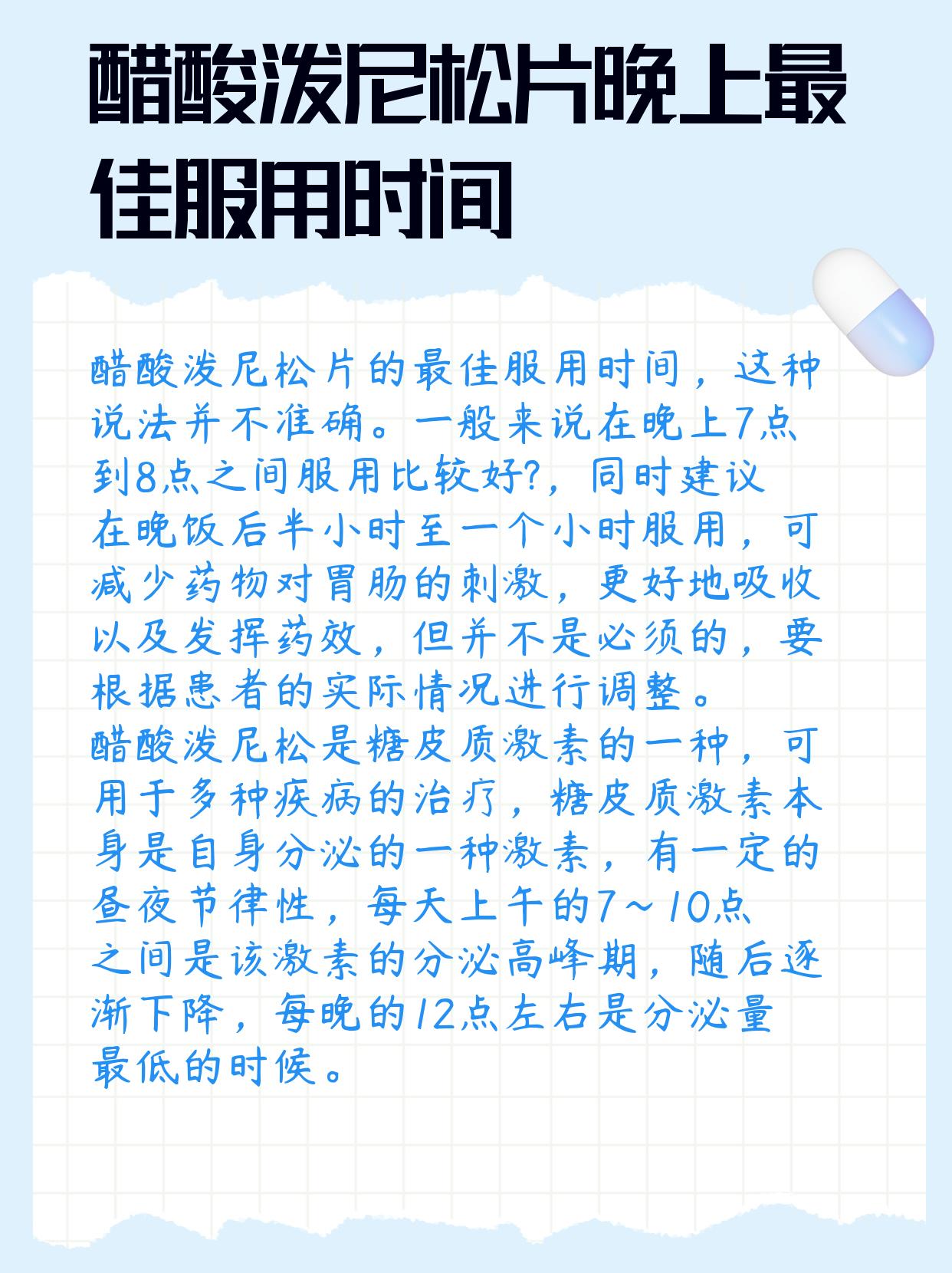 醋酸泼尼松片晚上最佳服用时间

醋酸泼尼松片的最佳服用时间，这种说法并不准确。一般来说在晚上7点到8点之间服用比较好?，同时建议在晚饭后半小时至一个小时服用，可减少药物对胃肠的刺激，更好地吸收以及发挥药效，但并不是必须的，要根据患者的实际情况进行调整。
醋酸泼尼松是糖皮质激素的一种，可用于多种疾病的治疗，糖皮质激素本身是自身分泌的一种激素，有一定的昼夜节律性，每天上午的7～10点之间是该激素的分泌高峰期，随后逐渐下降，每晚的12点左右是分泌量最低的时候。